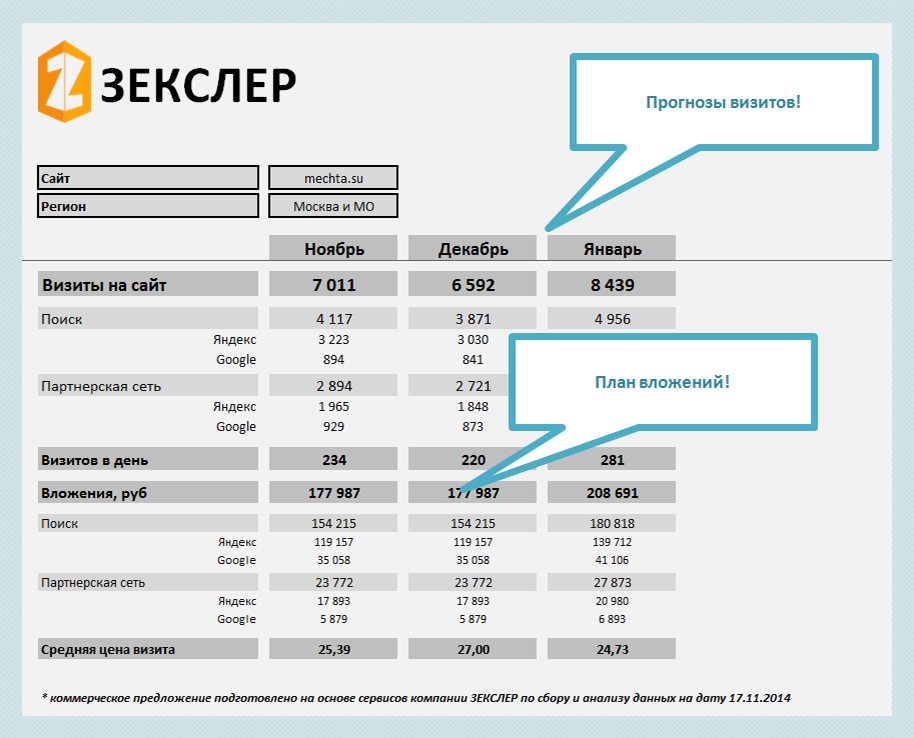 ЗЕКСЛЕР

Прогнозы визитов!

| Сайт | mechta.su |
|---|---|
| Регион | Москва и МО |

| | Ноябрь | Декабрь | Январь |
|---|---|---|---|
| Визиты на сайт | 7 011 | 6 592 | 8 439 |
| Поиск | 4 117 | 3 871 | 4 956 |
| Яндекс | 3 223 | 3 030 | |
| Google | 894 | 841 | |
| Партнерская сеть | 2 894 | 2 721 | |
| Яндекс | 1 965 | 1 848 | |
| Google | 929 | 873 | |
| Визитов в день | 234 | 220 | 281 |
| Вложения, руб | 177 987 | 177 987 | 208 691 |
| Поиск | 154 215 | 154 215 | 180 818 |
| Яндекс | 119 157 | 119 157 | 139 712 |
| Google | 35 058 | 35 058 | 41 106 |
| Партнерская сеть | 23 772 | 23 772 | 27 873 |
| Яндекс | 17 893 | 17 893 | 20 980 |
| Google | 5 879 | 5 879 | 6 893 |
| Средняя цена визита | 25,39 | 27,00 | 24,73 |

План вложений!

* коммерческое предложение подготовлено на основе сервисов компании ЗЕКСЛЕР по сбору и анализу данных на дату 17.11.2014